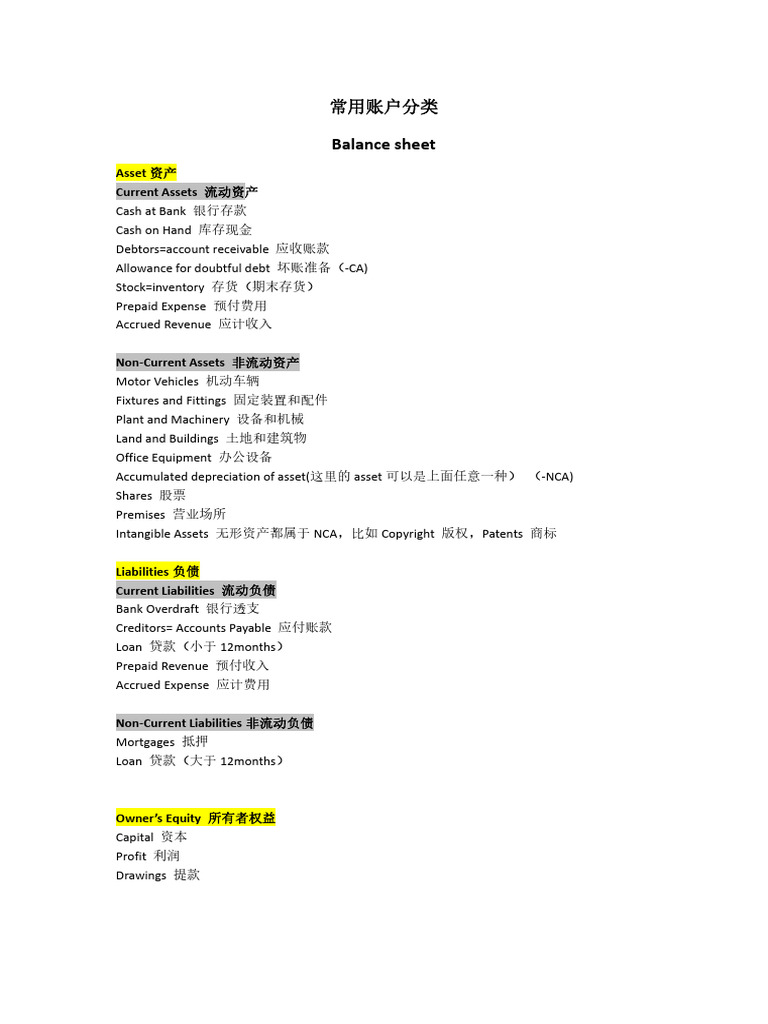 常用账户分类

Balance sheet

Asset 资产
Current Assets 流动资产
Cash at Bank 银行存款
Cash on Hand 库存现金
Debtors=account receivable 应收账款
Allowance for doubtful debt 坏账准备（-CA)
Stock=inventory 存货（期末存货）
Prepaid Expense 预付费用
Accrued Revenue 应计收入

Non-Current Assets 非流动资产
Motor Vehicles 机动车辆
Fixtures and Fittings 固定装置和配件
Plant and Machinery 设备和机械
Land and Buildings 土地和建筑物
Office Equipment 办公设备
Accumulated depreciation of asset(这里的 asset 可以是上面任意一种） (-NCA)
Shares 股票
Premises 营业场所
Intangible Assets 无形资产都属于 NCA，比如 Copyright 版权，Patents 商标

Liabilities 负债
Current Liabilities 流动负债
Bank Overdraft 银行透支
Creditors= Accounts Payable 应付账款
Loan 贷款（小于 12months）
Prepaid Revenue 预付收入
Accrued Expense 应计费用

Non-Current Liabilities 非流动负债
Mortgages 抵押
Loan 贷款（大于 12months）

Owner's Equity 所有者权益
Capital 资本
Profit 利润
Drawings 提款